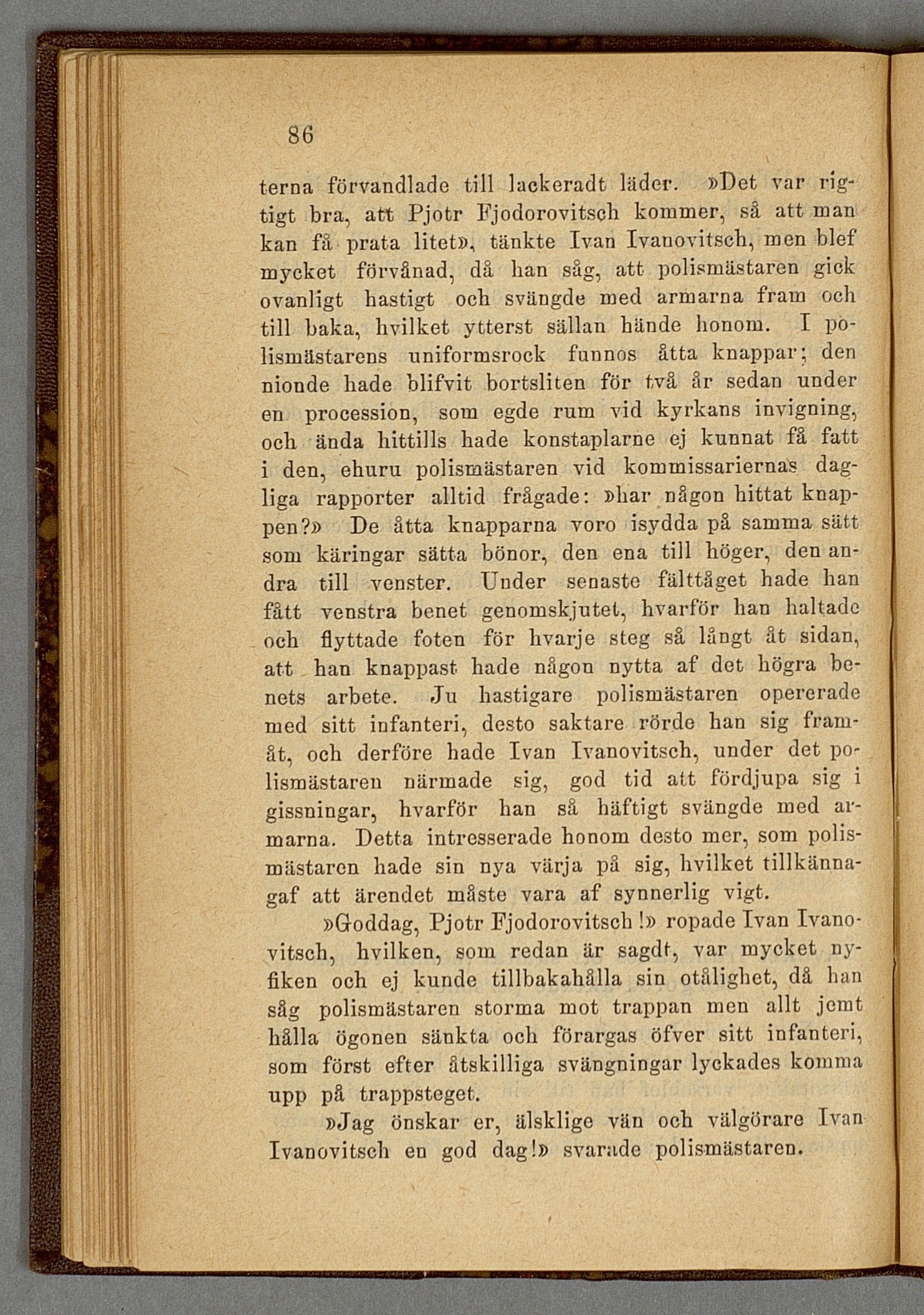 86

terna förvandlade till lackeradt läder. »Det var rigtigt bra, att Pjotr Fjodorovitsch kommer, så att man kan få prata litet», tänkte Ivan Ivanovitsch, men blef mycket förvånad, då han såg, att polismästaren gick ovanligt hastigt och svängde med armarna fram och till baka, hvilket ytterst sällan hände honom. I polismästarens uniformsrock funnos åtta knappar; den nionde hade blifvit bortsliten för två år sedan under en procession, som egde rum vid kyrkans invigning, och ända hittills hade konstaplarne ej kunnat få fatt i den, ehuru polismästaren vid kommissariernas dagliga rapporter alltid frågade: »har någon hittat knappen?» De åtta knapparna voro isydda på samma sätt som käringar sätta bönor, den ena till höger, den andra till venster. Under senaste fälttåget hade han fått venstra benet genomskjutet, hvarför han haltade och flyttade foten för hvarje steg så långt åt sidan, att han knappast hade någon nytta af det högra benets arbete. Ju hastigare polismästaren opererade med sitt infanteri, desto saktare rörde han sig framåt, och derföre hade Ivan Ivanovitsch, under det polismästaren närmade sig, god tid att fördjupa sig i gissningar, hvarför han så häftigt svängde med armarna. Detta intresserade honom desto mer, som polismästaren hade sin nya värja på sig, hvilket tillkännagaf att ärendet måste vara af synnerlig vigt.

»Goddag, Pjotr Fjodorovitsch!» ropade Ivan Ivanovitsch, hvilken, som redan är sagdt, var mycket nyfiken och ej kunde tillbakahålla sin otålighet, då han såg polismästaren storma mot trappan men allt jemt hålla ögonen sänkta och förargas öfver sitt infanteri, som först efter åtskilliga svängningar lyckades komma upp på trappsteget.

»Jag önskar er, älsklige vän och välgörare Ivan Ivanovitsch en god dag!» svarade polismästaren.